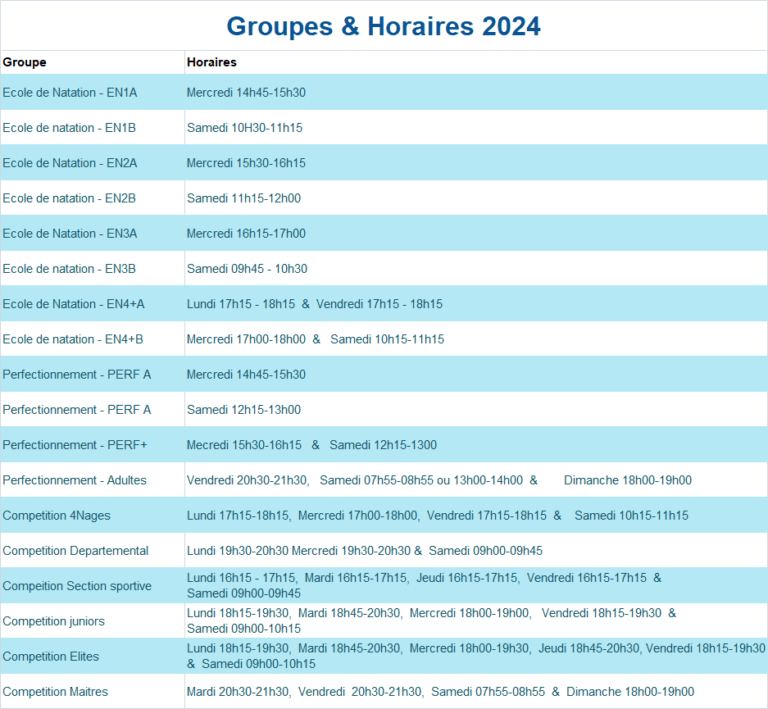 Groupes & Horaires 2024

| Groupe | Horaires |
|---|---|
| Ecole de Natation - EN1A | Mercredi 14h45-15h30 |
| Ecole de natation - EN1B | Samedi 10H30-11h15 |
| Ecole de Natation - EN2A | Mercredi 15h30-16h15 |
| Ecole de natation - EN2B | Samedi 11h15-12h00 |
| Ecole de Natation - EN3A | Mercredi 16h15-17h00 |
| Ecole de natation - EN3B | Samedi 09h45 - 10h30 |
| Ecole de Natation - EN4+A | Lundi 17h15 - 18h15 & Vendredi 17h15 - 18h15 |
| Ecole de natation - EN4+B | Mercredi 17h00-18h00 & Samedi 10h15-11h15 |
| Perfectionnement - PERF A | Mercredi 14h45-15h30 |
| Perfectionnement - PERF A | Samedi 12h15-13h00 |
| Perfectionnement - PERF+ | Mecredi 15h30-16h15 & Samedi 12h15-1300 |
| Perfectionnement - Adultes | Vendredi 20h30-21h30, Samedi 07h55-08h55 ou 13h00-14h00 & Dimanche 18h00-19h00 |
| Competition 4Nages | Lundi 17h15-18h15, Mercredi 17h00-18h00, Vendredi 17h15-18h15 & Samedi 10h15-11h15 |
| Competition Departemental | Lundi 19h30-20h30 Mercredi 19h30-20h30 & Samedi 09h00-09h45 |
| Compeition Section sportive | Lundi 16h15 - 17h15, Mardi 16h15-17h15, Jeudi 16h15-17h15, Vendredi 16h15-17h15 & Samedi 09h00-09h45 |
| Competition juniors | Lundi 18h15-19h30, Mardi 18h45-20h30, Mercredi 18h00-19h00, Vendredi 18h15-19h30 & Samedi 09h00-10h15 |
| Competition Elites | Lundi 18h15-19h30, Mardi 18h45-20h30, Mercredi 18h00-19h30, Jeudi 18h45-20h30, Vendredi 18h15-19h30 & Samedi 09h00-10h15 |
| Competition Maitres | Mardi 20h30-21h30, Vendredi 20h30-21h30, Samedi 07h55-08h55 & Dimanche 18h00-19h00 |